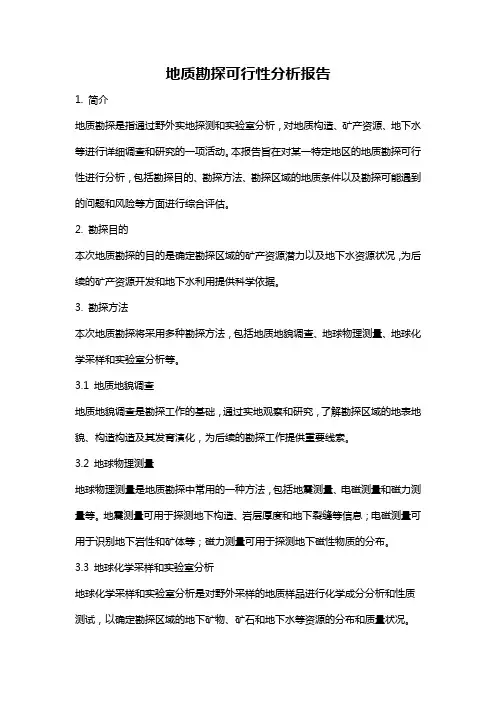 地质勘探可行性分析报告

1. 简介

地质勘探是指通过野外实地探测和实验室分析，对地质构造、矿产资源、地下水等进行详细调查和研究的一项活动。本报告旨在对某一特定地区的地质勘探可行性进行分析，包括勘探目的、勘探方法、勘探区域的地质条件以及勘探可能遇到的问题和风险等方面进行综合评估。

2. 勘探目的

本次地质勘探的目的是确定勘探区域的矿产资源潜力以及地下水资源状况，为后续的矿产资源开发和地下水利用提供科学依据。

3. 勘探方法

本次地质勘探将采用多种勘探方法，包括地质地貌调查、地球物理测量、地球化学采样和实验室分析等。

3.1 地质地貌调查

地质地貌调查是勘探工作的基础，通过实地观察和研究，了解勘探区域的地表地貌、构造构造及其发育演化，为后续的勘探工作提供重要线索。

3.2 地球物理测量

地球物理测量是地质勘探中常用的一种方法，包括地震测量、电磁测量和磁力测量等。地震测量可用于探测地下构造、岩层厚度和地下裂缝等信息；电磁测量可用于识别地下岩性和矿体等；磁力测量可用于探测地下磁性物质的分布。

3.3 地球化学采样和实验室分析

地球化学采样和实验室分析是对野外采样的地质样品进行化学成分分析和性质测试，以确定勘探区域的地下矿物、矿石和地下水等资源的分布和质量状况。